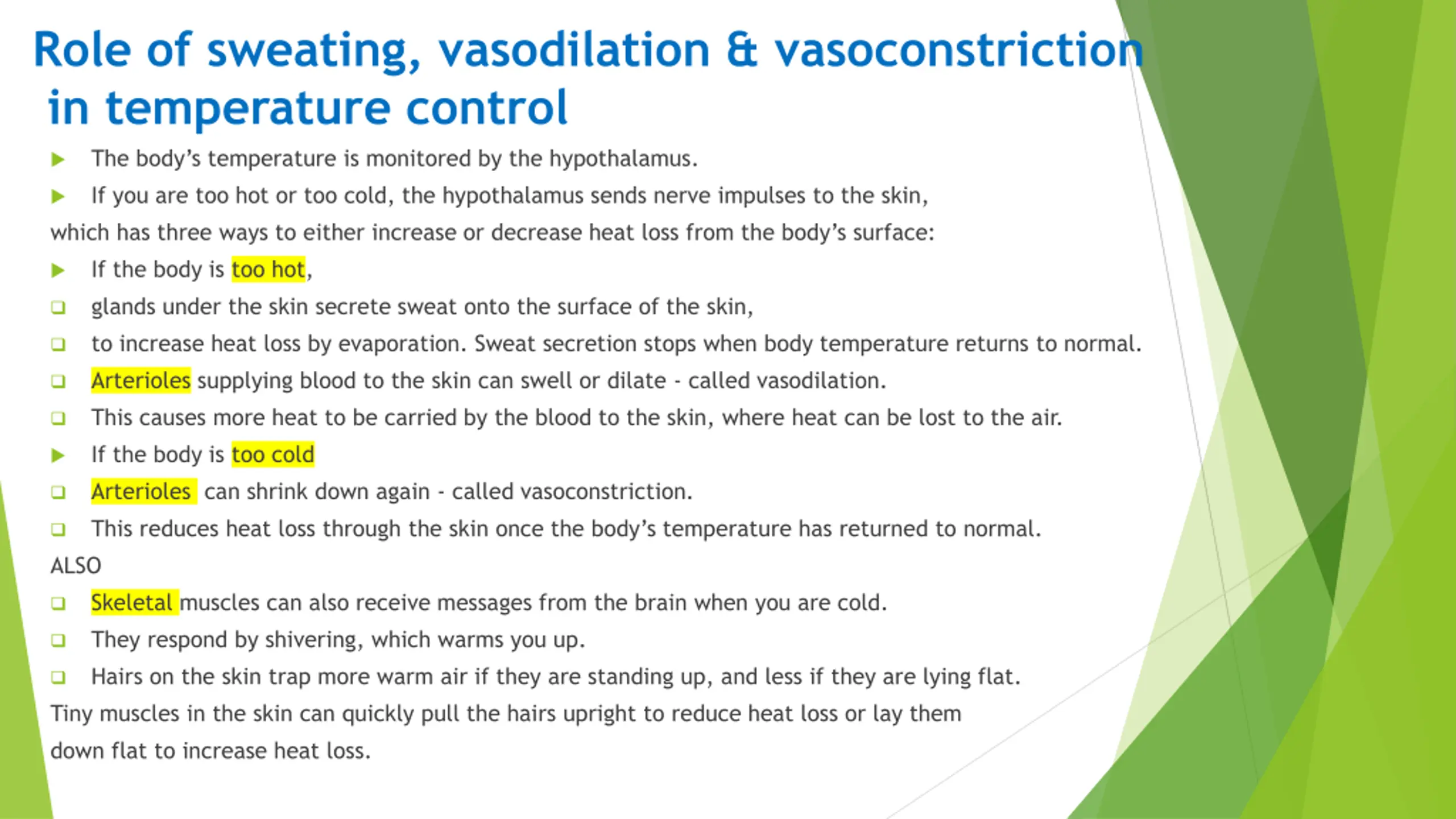 Role of sweating, vasodilation & vasoconstriction in temperature control

The body's temperature is monitored by the hypothalamus.

If you are too hot or too cold, the hypothalamus sends nerve impulses to the skin, which has three ways to either increase or decrease heat loss from the body's surface:

If the body is too hot,

glands under the skin secrete sweat onto the surface of the skin,

to increase heat loss by evaporation. Sweat secretion stops when body temperature returns to normal.

Arterioles supplying blood to the skin can swell or dilate - called vasodilation.

This causes more heat to be carried by the blood to the skin, where heat can be lost to the air.

If the body is too cold

Arterioles can shrink down again - called vasoconstriction.

This reduces heat loss through the skin once the body's temperature has returned to normal.

ALSO

Skeletal muscles can also receive messages from the brain when you are cold.

They respond by shivering, which warms you up.

Hairs on the skin trap more warm air if they are standing up, and less if they are lying flat.

Tiny muscles in the skin can quickly pull the hairs upright to reduce heat loss or lay them down flat to increase heat loss.